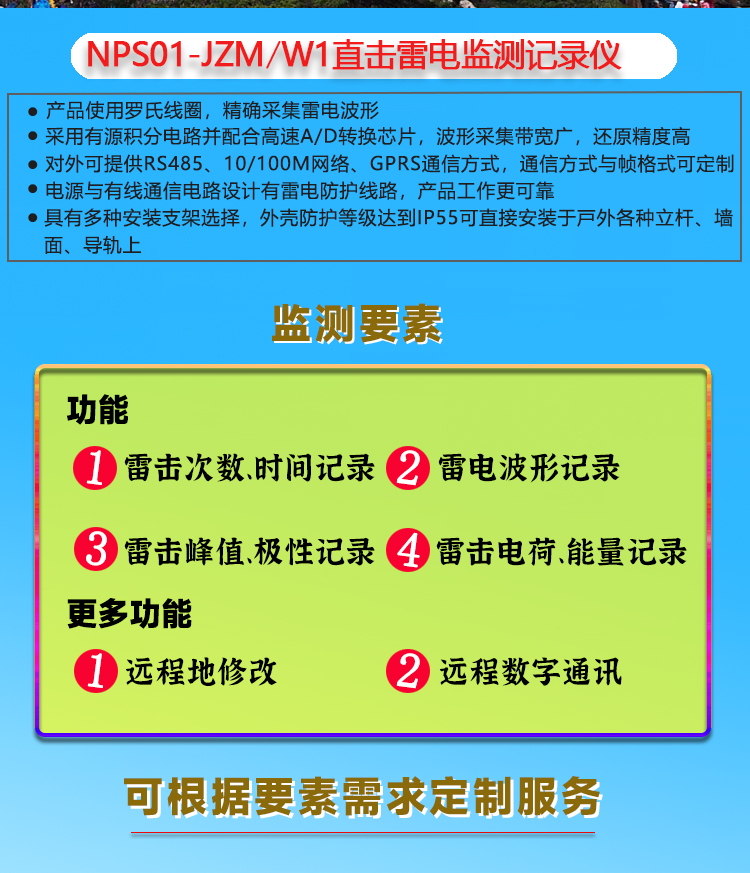 NPS01-JZM/W1直击雷电监测记录仪

• 产品使用罗氏线圈，精确采集雷电波形
• 采用有源积分电路并配合高速A/D转换芯片，波形采集带宽广，还原精度高
• 对外可提供RS485、10/100M网络、GPRS通信方式，通信方式与帧格式可定制
• 电源与有线通信电路设计有雷电防护线路，产品工作更可靠
• 具有多种安装支架选择，外壳防护等级达到IP55可直接安装于戸外各种立杆、墙面、导轨上

监测要素

功能

1 雷击次数、时间记录 2 雷电波形记录

3 雷击峰值、极性记录 4 雷击电荷、能量记录

更多功能

1 远程地修改 2 远程数字通讯

可根据要素需求定制服务